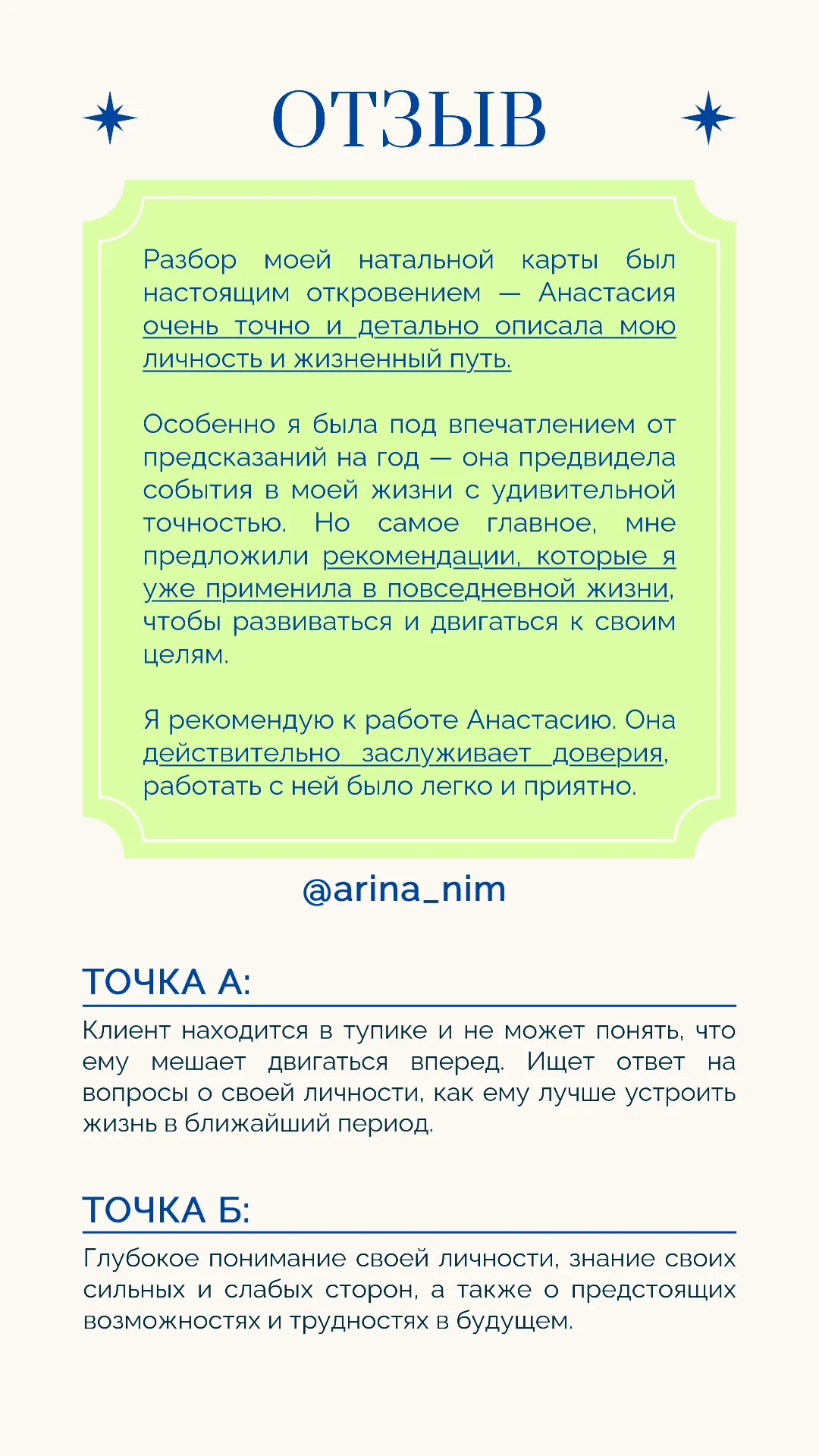 ОТЗЫВ

Разбор моей натальной карты был настоящим откровением — Анастасия очень точно и детально описала мою личность и жизненный путь.

Особенно я была под впечатлением от предсказаний на год — она предвидела события в моей жизни с удивительной точностью. Но самое главное, мне предложили рекомендации, которые я уже применила в повседневной жизни, чтобы развиваться и двигаться к своим целям.

Я рекомендую к работе Анастасию. Она действительно заслуживает доверия, работать с ней было легко и приятно.

@arina_nim

ТОЧКА А:

Клиент находится в тупике и не может понять, что ему мешает двигаться вперед. Ищет ответ на вопросы о своей личности, как ему лучше устроить жизнь в ближайший период.

ТОЧКА Б:

Глубокое понимание своей личности, знание своих сильных и слабых сторон, а также о предстоящих возможностях и трудностях в будущем.